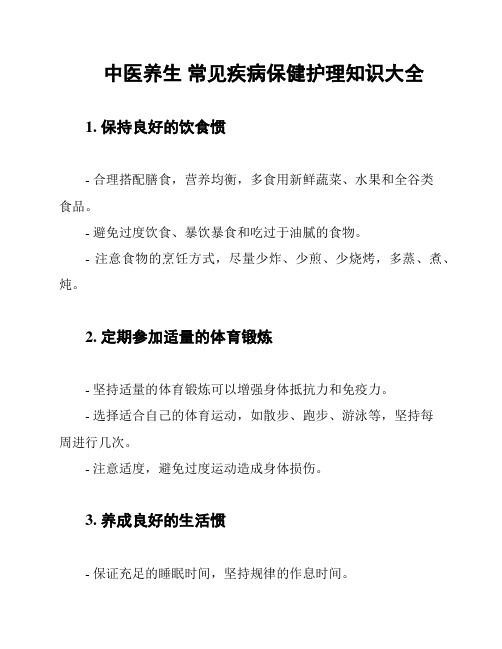 中医养生 常见疾病保健护理知识大全

1. 保持良好的饮食惯

- 合理搭配膳食，营养均衡，多食用新鲜蔬菜、水果和全谷类食品。

- 避免过度饮食、暴饮暴食和吃过于油腻的食物。

- 注意食物的烹饪方式，尽量少炸、少煎、少烧烤，多蒸、煮、炖。

2. 定期参加适量的体育锻炼

- 坚持适量的体育锻炼可以增强身体抵抗力和免疫力。

- 选择适合自己的体育运动，如散步、跑步、游泳等，坚持每周进行几次。

- 注意适度，避免过度运动造成身体损伤。

3. 养成良好的生活惯

- 保证充足的睡眠时间，坚持规律的作息时间。